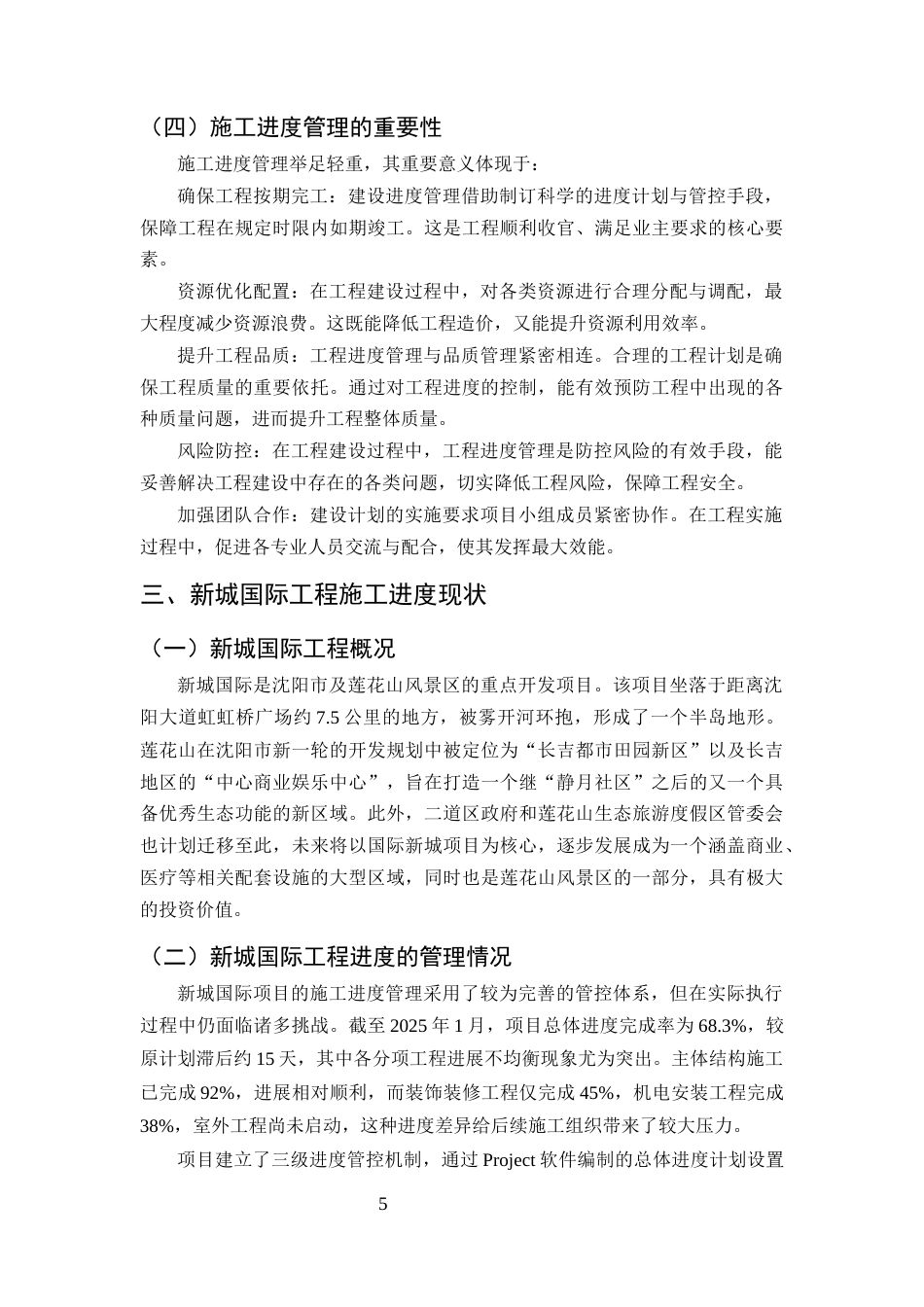 （四）施工进度管理的重要性

施工进度管理举足轻重，其重要意义体现于：

确保工程按期完工：建设进度管理借助制订科学的进度计划与管控手段，保障工程在规定时限内如期竣工。这是工程顺利收官、满足业主要求的核心要素。

资源优化配置：在工程建设过程中，对各类资源进行合理分配与调配，最大程度减少资源浪费。这既能降低工程造价，又能提升资源利用效率。

提升工程品质：工程进度管理与品质管理紧密相连。合理的工程计划是确保工程质量的重要依托。通过对工程进度的控制，能有效预防工程中出现的各种质量问题，进而提升工程整体质量。

风险防控：在工程建设过程中，工程进度管理是防控风险的有效手段，能妥善解决工程建设中存在的各类问题，切实降低工程风险，保障工程安全。

加强团队合作：建设计划的实施要求项目小组成员紧密协作。在工程实施过程中，促进各专业人员交流与配合，使其发挥最大效能。

三、新城国际工程施工进度现状

（一）新城国际工程概况

新城国际是沈阳市及莲花山风景区的重点开发项目。该项目坐落于距离沈阳大道虹虹桥广场约7.5公里的地方，被雾开河环抱，形成了一个半岛地形。莲花山在沈阳市新一轮的开发规划中被定位为“长吉都市田园新区”以及长吉地区的“中心商业娱乐中心”，旨在打造一个继“静月社区”之后的又一个具备优秀生态功能的新区域。此外，二道区政府和莲花山生态旅游度假区管委会也计划迁移至此，未来将以国际新城项目为核心，逐步发展成为一个涵盖商业、医疗等相关配套设施的大型区域，同时也是莲花山风景区的一部分，具有极大的投资价值。

（二）新城国际工程进度的管理情况

新城国际项目的施工进度管理采用了较为完善的管控体系，但在实际执行过程中仍面临诸多挑战。截至2025年1月，项目总体进度完成率为68.3%，较原计划滞后约15天，其中各分项工程进展不均衡现象尤为突出。主体结构施工已完成92%，进展相对顺利，而装饰装修工程仅完成45%，机电安装工程完成38%，室外工程尚未启动，这种进度差异给后续施工组织带来了较大压力。

项目建立了三级进度管控机制，通过Project软件编制的总体进度计划设置

5